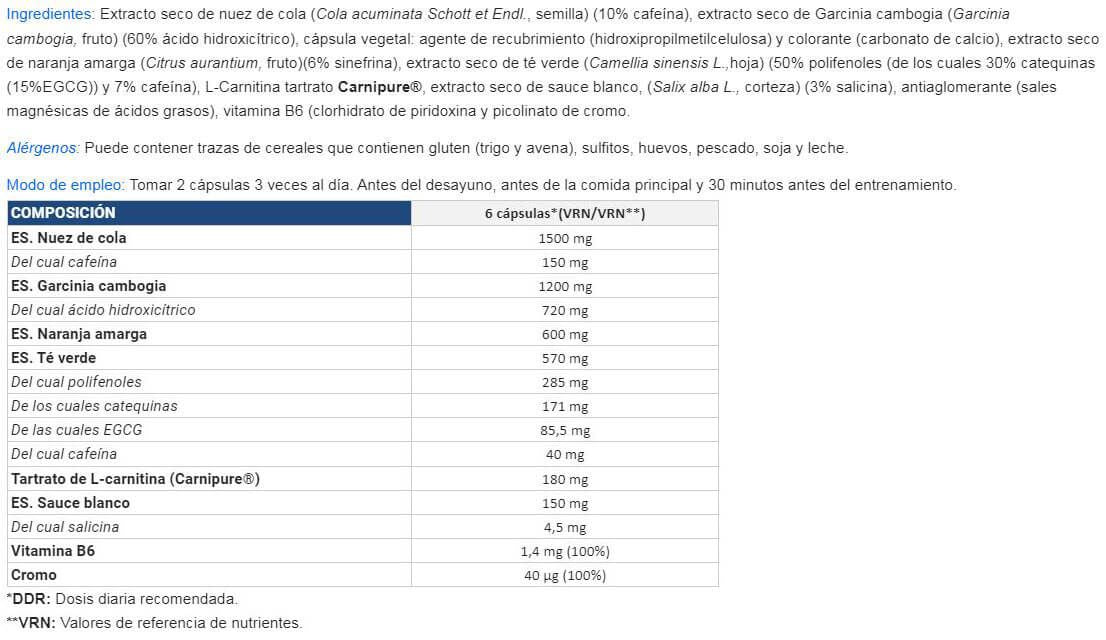 Ingredientes: Extracto seco de nuez de cola (Cola acuminata Schott et Endl., semilla) (10% cafeína), extracto seco de Garcinia cambogia (Garcinia cambogia, fruto) (60% ácido hidroxicítrico), cápsula vegetal: agente de recubrimiento (hidroxipropilmetilcelulosa) y colorante (carbonato de calcio), extracto seco de naranja amarga (Citrus aurantium, fruto)(6% sinefrina), extracto seco de té verde (Camellia sinensis L.,hoja) (50% polifenoles (de los cuales 30% catequinas (15%EGCG)) y 7% cafeína), L-Carnitina tartrato Carnipure®, extracto seco de sauce blanco, (Salix alba L., corteza) (3% salicina), antiaglomerante (sales magnésicas de ácidos grasos), vitamina B6 (clorhidrato de piridoxina y picolinato de cromo.

Alérgenos: Puede contener trazas de cereales que contienen gluten (trigo y avena), sulfitos, huevos, pescado, soja y leche.

Modo de empleo: Tomar 2 cápsulas 3 veces al día. Antes del desayuno, antes de la comida principal y 30 minutos antes del entrenamiento.

| COMPOSICIÓN | 6 cápsulas*(VRN/VRN**) |
|---|---|
| ES. Nuez de cola | 1500 mg |
| Del cual cafeína | 150 mg |
| ES. Garcinia cambogia | 1200 mg |
| Del cual ácido hidroxicítrico | 720 mg |
| ES. Naranja amarga | 600 mg |
| ES. Té verde | 570 mg |
| Del cual polifenoles | 285 mg |
| De los cuales catequinas | 171 mg |
| De las cuales EGCG | 85,5 mg |
| Del cual cafeína | 40 mg |
| Tartrato de L-carnitina (Carnipure®) | 180 mg |
| ES. Sauce blanco | 150 mg |
| Del cual salicina | 4,5 mg |
| Vitamina B6 | 1,4 mg (100%) |
| Cromo | 40 µg (100%) |

*DDR: Dosis diaria recomendada.
**VRN: Valores de referencia de nutrientes.